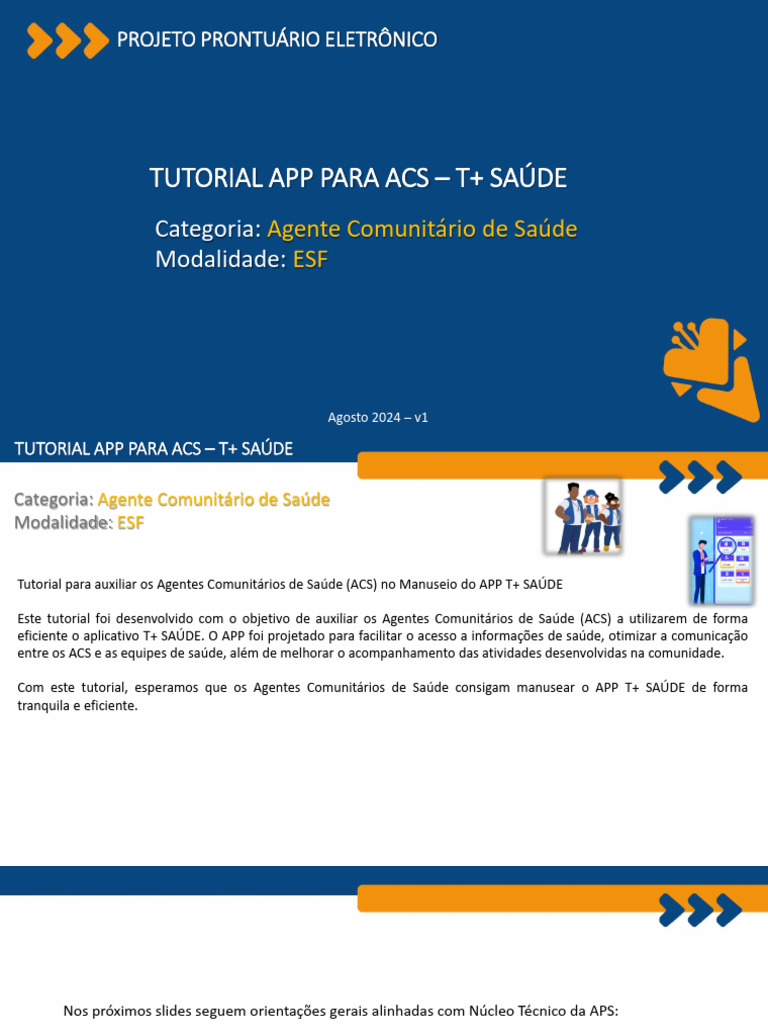 PROJETO PRONTUÁRIO ELETRÔNICO

TUTORIAL APP PARA ACS – T+ SAÚDE

Categoria: Agente Comunitário de Saúde
Modalidade: ESF

Agosto 2024 – v1

TUTORIAL APP PARA ACS – T+ SAÚDE

Categoria: Agente Comunitário de Saúde
Modalidade: ESF

Tutorial para auxiliar os Agentes Comunitários de Saúde (ACS) no Manuseio do APP T+ SAÚDE

Este tutorial foi desenvolvido com o objetivo de auxiliar os Agentes Comunitários de Saúde (ACS) a utilizarem de forma eficiente o aplicativo T+ SAÚDE. O APP foi projetado para facilitar o acesso a informações de saúde, otimizar a comunicação entre os ACS e as equipes de saúde, além de melhorar o acompanhamento das atividades desenvolvidas na comunidade.

Com este tutorial, esperamos que os Agentes Comunitários de Saúde consigam manusear o APP T+ SAÚDE de forma tranquila e eficiente.

Nos próximos slides seguem orientações gerais alinhadas com Núcleo Técnico da APS: